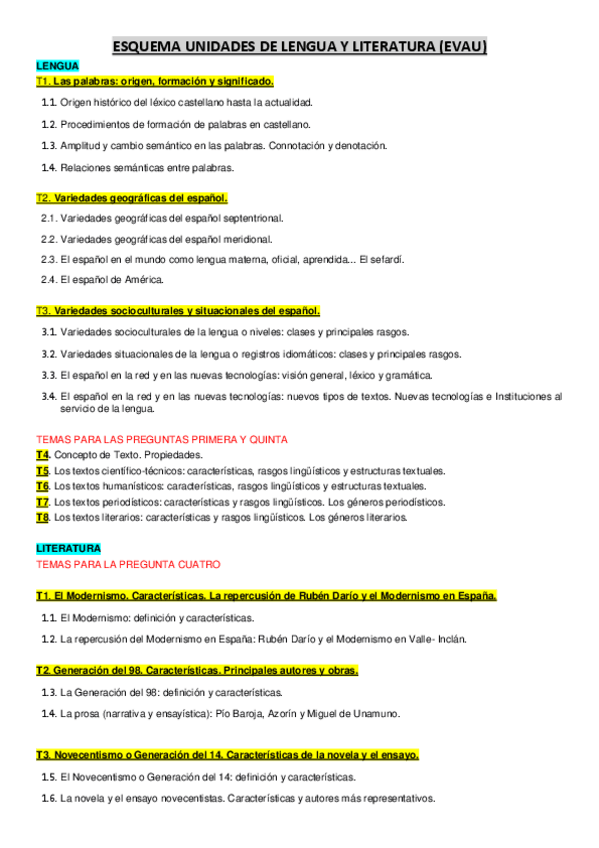 ESQUEMA UNIDADES DE LENGUA Y LITERATURA (EVAU)

LENGUA

T1. Las palabras: origen, formación y significado.

1.1. Origen histórico del léxico castellano hasta la actualidad.

1.2. Procedimientos de formación de palabras en castellano.

1.3. Amplitud y cambio semántico en las palabras. Connotación y denotación.

1.4. Relaciones semánticas entre palabras.

T2. Variedades geográficas del español.

2.1. Variedades geográficas del español septentrional.

2.2. Variedades geográficas del español meridional.

2.3. El español en el mundo como lengua materna, oficial, aprendida... El sefardí.

2.4. El español de América.

T3. Variedades socioculturales y situacionales del español.

3.1. Variedades socioculturales de la lengua o niveles: clases y principales rasgos.

3.2. Variedades situacionales de la lengua o registros idiomáticos: clases y principales rasgos.

3.3. El español en la red y en las nuevas tecnologías: visión general, léxico y gramática.

3.4. El español en la red y en las nuevas tecnologías: nuevos tipos de textos. Nuevas tecnologías e Instituciones al servicio de la lengua.

TEMAS PARA LAS PREGUNTAS PRIMERA Y QUINTA

T4. Concepto de Texto. Propiedades.

T5. Los textos científico-técnicos: características, rasgos lingüísticos y estructuras textuales.

T6. Los textos humanísticos: características, rasgos lingüísticos y estructuras textuales.

T7. Los textos periodísticos: características y rasgos lingüísticos. Los géneros periodísticos.

T8. Los textos literarios: características y rasgos lingüísticos. Los géneros literarios.

LITERATURA

TEMAS PARA LA PREGUNTA CUATRO

T1. El Modernismo. Características. La repercusión de Rubén Darío y el Modernismo en España.

1.1. El Modernismo: definición y características.

1.2. La repercusión del Modernismo en España: Rubén Darío y el Modernismo en Valle- Inclán.

T2. Generación del 98. Características. Principales autores y obras.

1.3. La Generación del 98: definición y características.

1.4. La prosa (narrativa y ensayística): Pío Baroja, Azorín y Miguel de Unamuno.

T3. Novecentismo o Generación del 14. Características de la novela y el ensayo.

1.5. El Novecentismo o Generación del 14: definición y características.

1.6. La novela y el ensayo novecentistas. Características y autores más representativos.